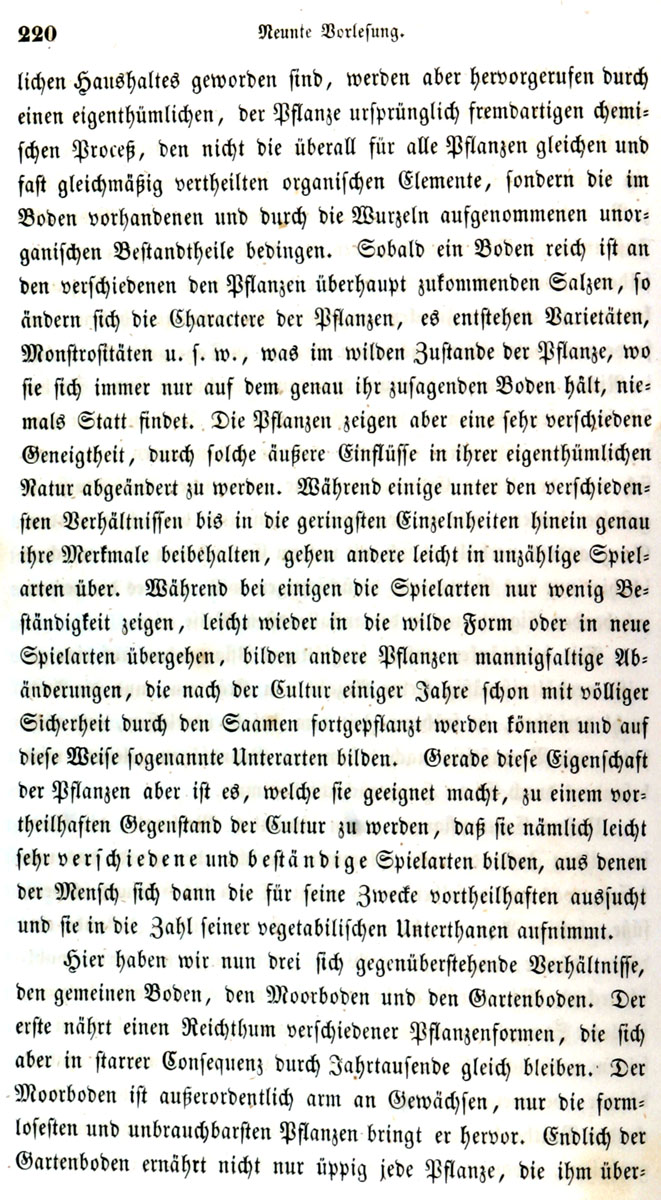 220 Neunte Vorlesung.

lichen Haushaltes geworden sind, werden aber hervorgerufen durch einen eigenthümlichen, der Pflanze ursprünglich fremdartigen chemischen Proceß, den nicht die überall für alle Pflanzen gleichen und fast gleichmäßig vertheilten organischen Elemente, sondern die im Boden vorhandenen und durch die Wurzeln aufgenommenen unorganischen Bestandtheile bedingen. Sobald ein Boden reich ist an den verschiedenen den Pflanzen überhaupt zukommenden Salzen, so ändern sich die Charactere der Pflanzen, es entstehen Varietäten, Monstrositäten u. s. w., was im wilden Zustande der Pflanze, wo sie sich immer nur auf dem genau ihr zusagenden Boden hält, niemals Statt findet. Die Pflanzen zeigen aber eine sehr verschiedene Geneigtheit, durch solche äußere Einflüsse in ihrer eigenthümlichen Natur abgeändert zu werden. Während einige unter den verschiedensten Verhältnissen bis in die geringsten Einzelnheiten hinein genau ihre Merkmale beibehalten, gehen andere leicht in unzählige Spielarten über. Während bei einigen die Spielarten nur wenig Beständigkeit zeigen, leicht wieder in die wilde Form oder in neue Spielarten übergehen, bilden andere Pflanzen mannigfaltige Abänderungen, die nach der Cultur einiger Jahre schon mit völliger Sicherheit durch den Saamen fortgepflanzt werden können und auf diese Weise sogenannte Unterarten bilden. Gerade diese Eigenschaft der Pflanzen aber ist es, welche sie geeignet macht, zu einem vortheilhaften Gegenstand der Cultur zu werden, daß sie nämlich leicht sehr verschiedene und beständige Spielarten bilden, aus denen der Mensch sich dann die für seine Zwecke vortheilhaften aussucht und sie in die Zahl seiner vegetabilischen Unterthanen aufnimmt.

Hier haben wir nun drei sich gegenüberstehende Verhältnisse, den gemeinen Boden, den Moorboden und den Gartenboden. Der erste nährt einen Reichthum verschiedener Pflanzenformen, die sich aber in starrer Consequenz durch Jahrtausende gleich bleiben. Der Moorboden ist außerordentlich arm an Gewächsen, nur die formlosesten und unbrauchbarsten Pflanzen bringt er hervor. Endlich der Gartenboden ernährt nicht nur üppig jede Pflanze, die ihm über-